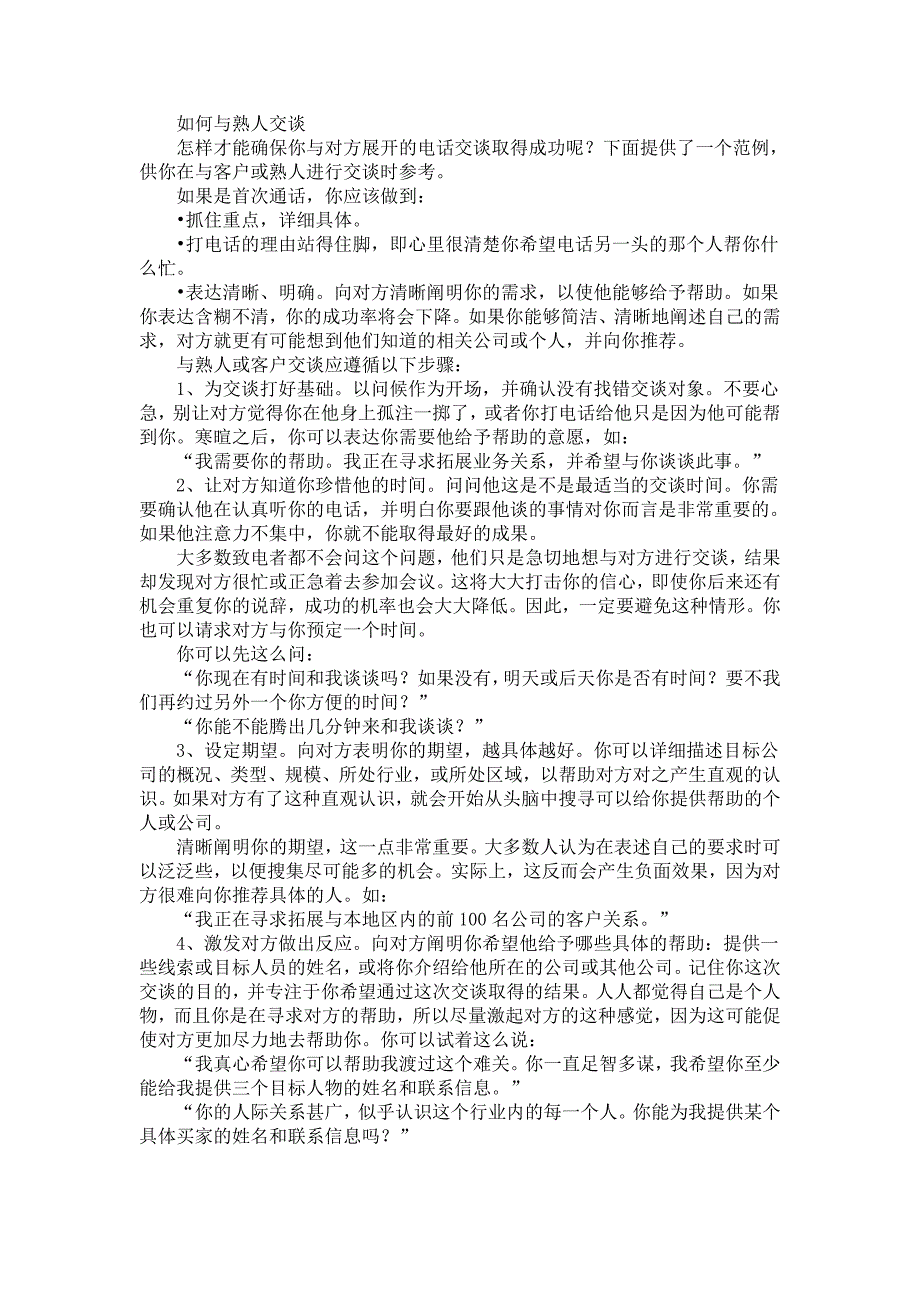 如何与熟人交谈

怎样才能确保你与对方展开的电话交谈取得成功呢？下面提供了一个范例，供你在与客户或熟人进行交谈时参考。

如果是首次通话，你应该做到：

•抓住重点，详细具体。

•打电话的理由站得住脚，即心里很清楚你希望电话另一头的那个人帮你什么忙。

•表达清晰、明确。向对方清晰阐明你的需求，以使他能够给予帮助。如果你表达含糊不清，你的成功率将会下降。如果你能够简洁、清晰地阐述自己的需求，对方就更有可能想到他们知道的相关公司或个人，并向你推荐。

与熟人或客户交谈应遵循以下步骤：

1、为交谈打好基础。以问候作为开场，并确认没有找错交谈对象。不要心急，别让对方觉得你在他身上孤注一掷了，或者你打电话给他只是因为他可能帮到你。寒暄之后，你可以表达你需要他给予帮助的意愿，如：

“我需要你的帮助。我正在寻求拓展业务关系，并希望与你谈谈此事。”

2、让对方知道你珍惜他的时间。问问他这是不是最适当的交谈时间。你需要确认他在认真听你的电话，并明白你要跟他谈的事情对你而言是非常重要的。如果他注意力不集中，你就不能取得最好的成果。

大多数致电者都不会问这个问题，他们只是急切地想与对方进行交谈，结果却发现对方很忙或正急着去参加会议。这将大大打击你的信心，即使你后来还有机会重复你的说辞，成功的机率也会大大降低。因此，一定要避免这种情形。你也可以请求对方与你预定一个时间。

你可以先这么问：

“你现在有时间和我谈谈吗？如果没有，明天或后天你是否有时间？要不我们再约过另外一个你方便的时间？”

“你能不能腾出几分钟来和我谈谈？”

3、设定期望。向对方表明你的期望，越具体越好。你可以详细描述目标公司的概况、类型、规模、所处行业，或所处区域，以帮助对方对之产生直观的认识。如果对方有了这种直观认识，就会开始从头脑中搜寻可以给你提供帮助的个人或公司。

清晰阐明你的期望，这一点非常重要。大多数人认为在表述自己的要求时可以泛泛些，以便搜集尽可能多的机会。实际上，这反而会产生负面效果，因为对方很难向你推荐具体的人。如：

“我正在寻求拓展与本地区内的前 100 名公司的客户关系。”

4、激发对方做出反应。向对方阐明你希望他给予哪些具体的帮助：提供一些线索或目标人员的姓名，或将你介绍给他所在的公司或其他公司。记住你这次交谈的目的，并专注于你希望通过这次交谈取得的结果。人人都觉得自己是个人物，而且你是在寻求对方的帮助，所以尽量激起对方的这种感觉，因为这可能促使对方更加尽力地去帮助你。你可以试着这么说：

“我真心希望你可以帮助我渡过这个难关。你一直足智多谋，我希望你至少能给我提供三个目标人物的姓名和联系信息。”

“你的人际关系甚广，似乎认识这个行业内的每一个人。你能为我提供某个具体买家的姓名和联系信息吗？”